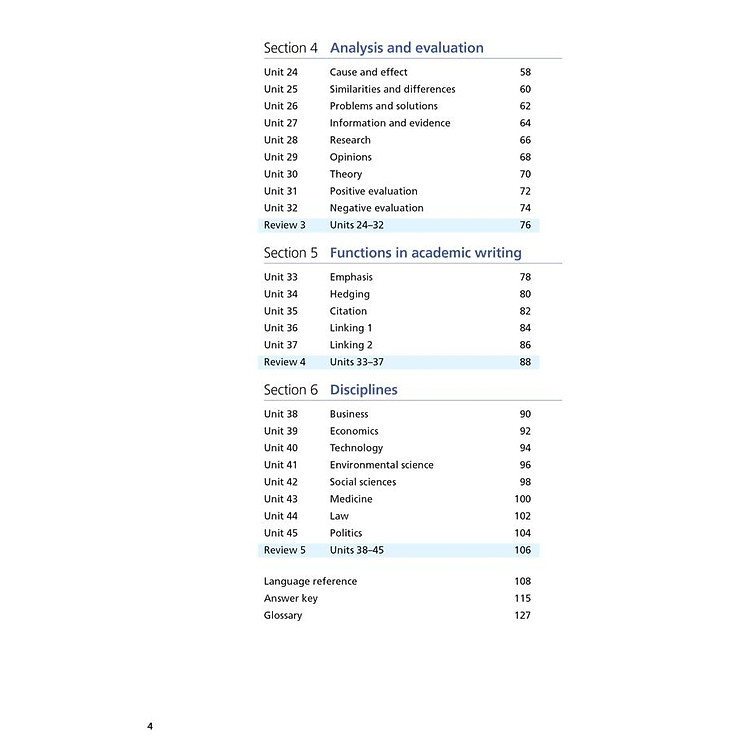 Section 4 Analysis and evaluation

| | | |
|---|---|---|
| Unit 24 | Cause and effect | 58 |
| Unit 25 | Similarities and differences | 60 |
| Unit 26 | Problems and solutions | 62 |
| Unit 27 | Information and evidence | 64 |
| Unit 28 | Research | 66 |
| Unit 29 | Opinions | 68 |
| Unit 30 | Theory | 70 |
| Unit 31 | Positive evaluation | 72 |
| Unit 32 | Negative evaluation | 74 |
| Review 3 | Units 24–32 | 76 |

Section 5 Functions in academic writing

| | | |
|---|---|---|
| Unit 33 | Emphasis | 78 |
| Unit 34 | Hedging | 80 |
| Unit 35 | Citation | 82 |
| Unit 36 | Linking 1 | 84 |
| Unit 37 | Linking 2 | 86 |
| Review 4 | Units 33–37 | 88 |

Section 6 Disciplines

| | | |
|---|---|---|
| Unit 38 | Business | 90 |
| Unit 39 | Economics | 92 |
| Unit 40 | Technology | 94 |
| Unit 41 | Environmental science | 96 |
| Unit 42 | Social sciences | 98 |
| Unit 43 | Medicine | 100 |
| Unit 44 | Law | 102 |
| Unit 45 | Politics | 104 |
| Review 5 | Units 38–45 | 106 |

| | |
|---|---|
| Language reference | 108 |
| Answer key | 115 |
| Glossary | 127 |

4